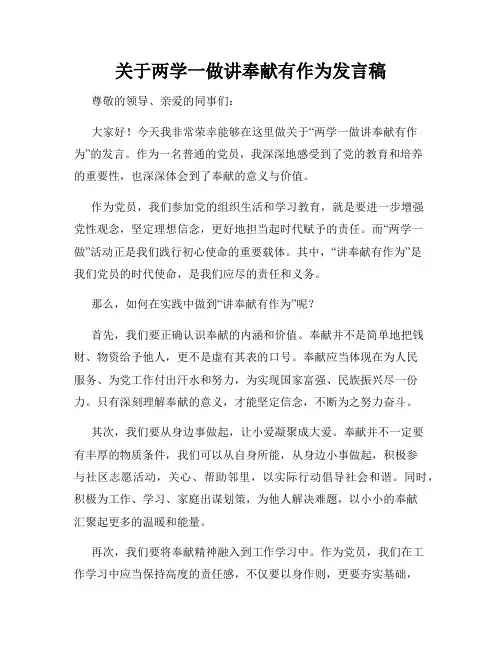 关于两学一做讲奉献有作为发言稿

尊敬的领导、亲爱的同事们：

大家好！今天我非常荣幸能够在这里做关于“两学一做讲奉献有作为”的发言。作为一名普通的党员，我深深地感受到了党的教育和培养的重要性，也深深体会到了奉献的意义与价值。

作为党员，我们参加党的组织生活和学习教育，就是要进一步增强党性观念，坚定理想信念，更好地担当起时代赋予的责任。而“两学一做”活动正是我们践行初心使命的重要载体。其中，“讲奉献有作为”是我们党员的时代使命，是我们应尽的责任和义务。

那么，如何在实践中做到“讲奉献有作为”呢？

首先，我们要正确认识奉献的内涵和价值。奉献并不是简单地把钱财、物资给予他人，更不是虚有其表的口号。奉献应当体现在为人民服务、为党工作付出汗水和努力，为实现国家富强、民族振兴尽一份力。只有深刻理解奉献的意义，才能坚定信念，不断为之努力奋斗。

其次，我们要从身边事做起，让小爱凝聚成大爱。奉献并不一定要有丰厚的物质条件，我们可以从自身所能，从身边小事做起，积极参与社区志愿活动，关心、帮助邻里，以实际行动倡导社会和谐。同时，积极为工作、学习、家庭出谋划策，为他人解决难题，以小小的奉献汇聚起更多的温暖和能量。

再次，我们要将奉献精神融入到工作学习中。作为党员，我们在工作学习中应当保持高度的责任感，不仅要以身作则，更要夯实基础，